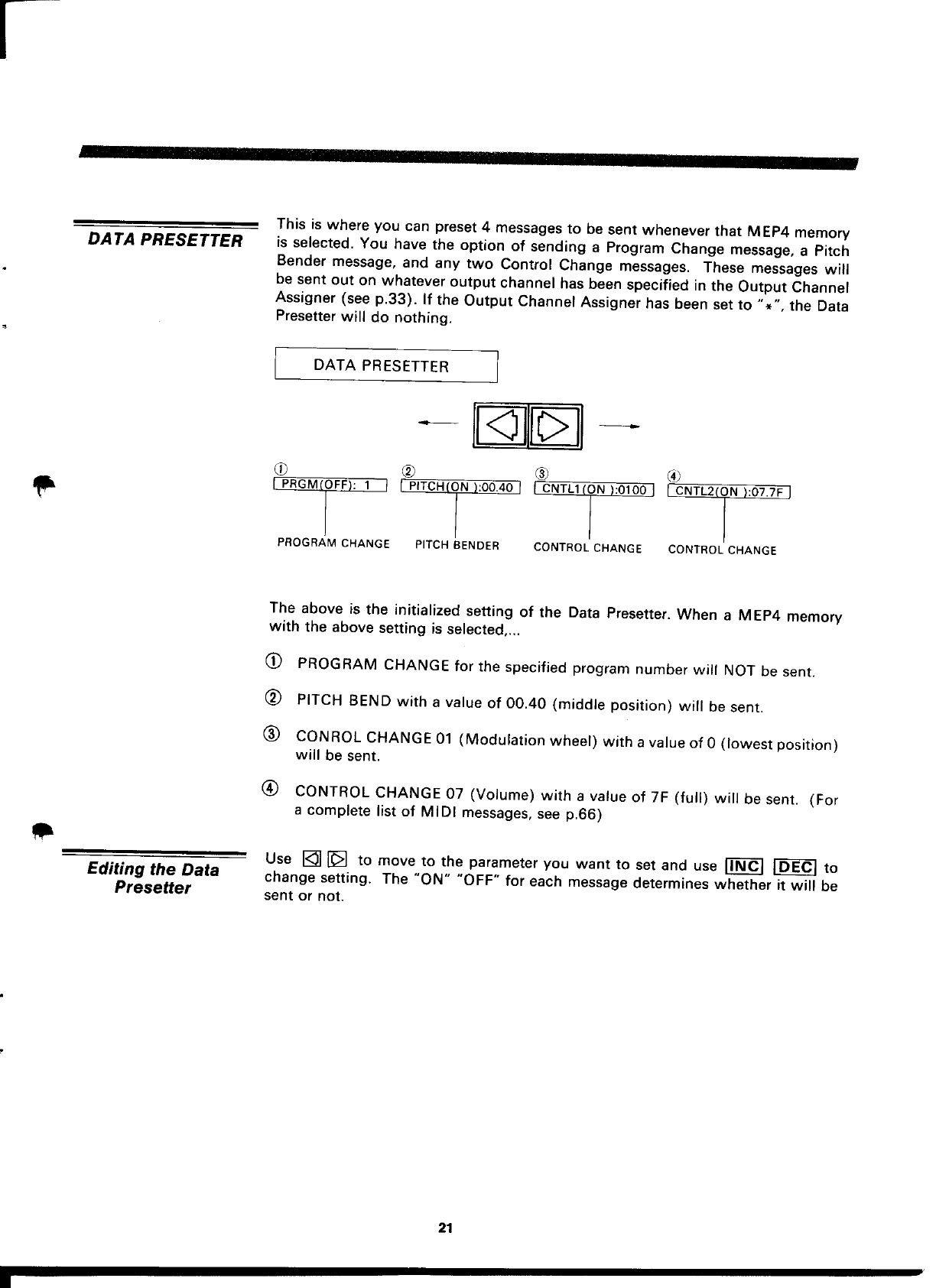 DATA PRESETTER

This is where you can preset 4 messages to be sent whenever that MEP4 memory is selected. You have the option of sending a Program Change message, a Pitch Bender message, and any two Control Change messages. These messages will be sent out on whatever output channel has been specified in the Output Channel Assigner (see p.33). If the Output Channel Assigner has been set to "*", the Data Presetter will do nothing.

DATA PRESETTER

①
PRGM(OFF): 1
PROGRAM CHANGE

②
PITCH(ON ):00.40
PITCH BENDER

③
CNTL1(ON ):0100
CONTROL CHANGE

④
CNTL2(ON ):07.7F
CONTROL CHANGE

The above is the initialized setting of the Data Presetter. When a MEP4 memory with the above setting is selected,...

① PROGRAM CHANGE for the specified program number will NOT be sent.

② PITCH BEND with a value of 00.40 (middle position) will be sent.

③ CONROL CHANGE 01 (Modulation wheel) with a value of 0 (lowest position) will be sent.

④ CONTROL CHANGE 07 (Volume) with a value of 7F (full) will be sent. (For a complete list of MIDI messages, see p.66)

Editing the Data Presetter

Use ◁ ▷ to move to the parameter you want to set and use INC DEC to change setting. The "ON" "OFF" for each message determines whether it will be sent or not.

21